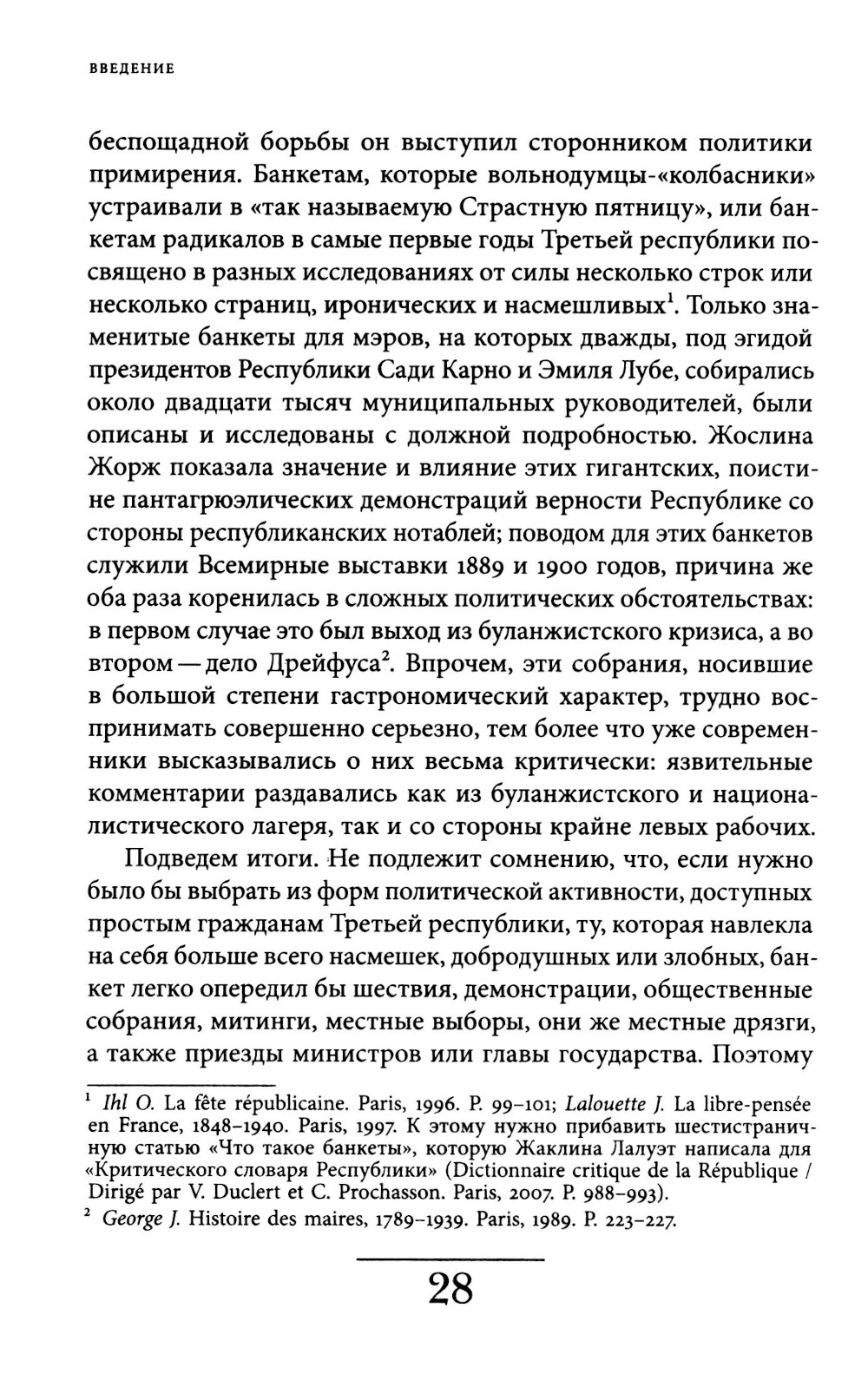 ВВЕДЕНИЕ

беспощадной борьбы он выступил сторонником политики примирения. Банкетам, которые вольнодумцы-«колбасники» устраивали в «так называемую Страстную пятницу», или банкетам радикалов в самые первые годы Третьей республики посвящено в разных исследованиях от силы несколько строк или несколько страниц, иронических и насмешливых$^1$. Только знаменитые банкеты для мэров, на которых дважды, под эгидой президентов Республики Сади Карно и Эмиля Лубе, собирались около двадцати тысяч муниципальных руководителей, были описаны и исследованы с должной подробностью. Жослина Жорж показала значение и влияние этих гигантских, поистине пантагрюэлических демонстраций верности Республике со стороны республиканских нотаблей; поводом для этих банкетов служили Всемирные выставки 1889 и 1900 годов, причина же оба раза коренилась в сложных политических обстоятельствах: в первом случае это был выход из буланжистского кризиса, а во втором — дело Дрейфуса$^2$. Впрочем, эти собрания, носившие в большой степени гастрономический характер, трудно воспринимать совершенно серьезно, тем более что уже современники высказывались о них весьма критически: язвительные комментарии раздавались как из буланжистского и националистического лагеря, так и со стороны крайне левых рабочих.

Подведем итоги. Не подлежит сомнению, что, если нужно было бы выбрать из форм политической активности, доступных простым гражданам Третьей республики, ту, которая навлекла на себя больше всего насмешек, добродушных или злобных, банкет легко опередил бы шествия, демонстрации, общественные собрания, митинги, местные выборы, они же местные дрязги, а также приезды министров или главы государства. Поэтому

$^1$ Ihl O. La fête républicaine. Paris, 1996. P. 99–101; Lalouette J. La libre-pensée en France, 1848–1940. Paris, 1997. К этому нужно прибавить шестистраничную статью «Что такое банкеты», которую Жаклина Лалуэт написала для «Критического словаря Республики» (Dictionnaire critique de la République / Dirigé par V. Duclert et C. Prochasson. Paris, 2007. P. 988–993).
$^2$ George J. Histoire des maires, 1789–1939. Paris, 1989. P. 223–227.

28